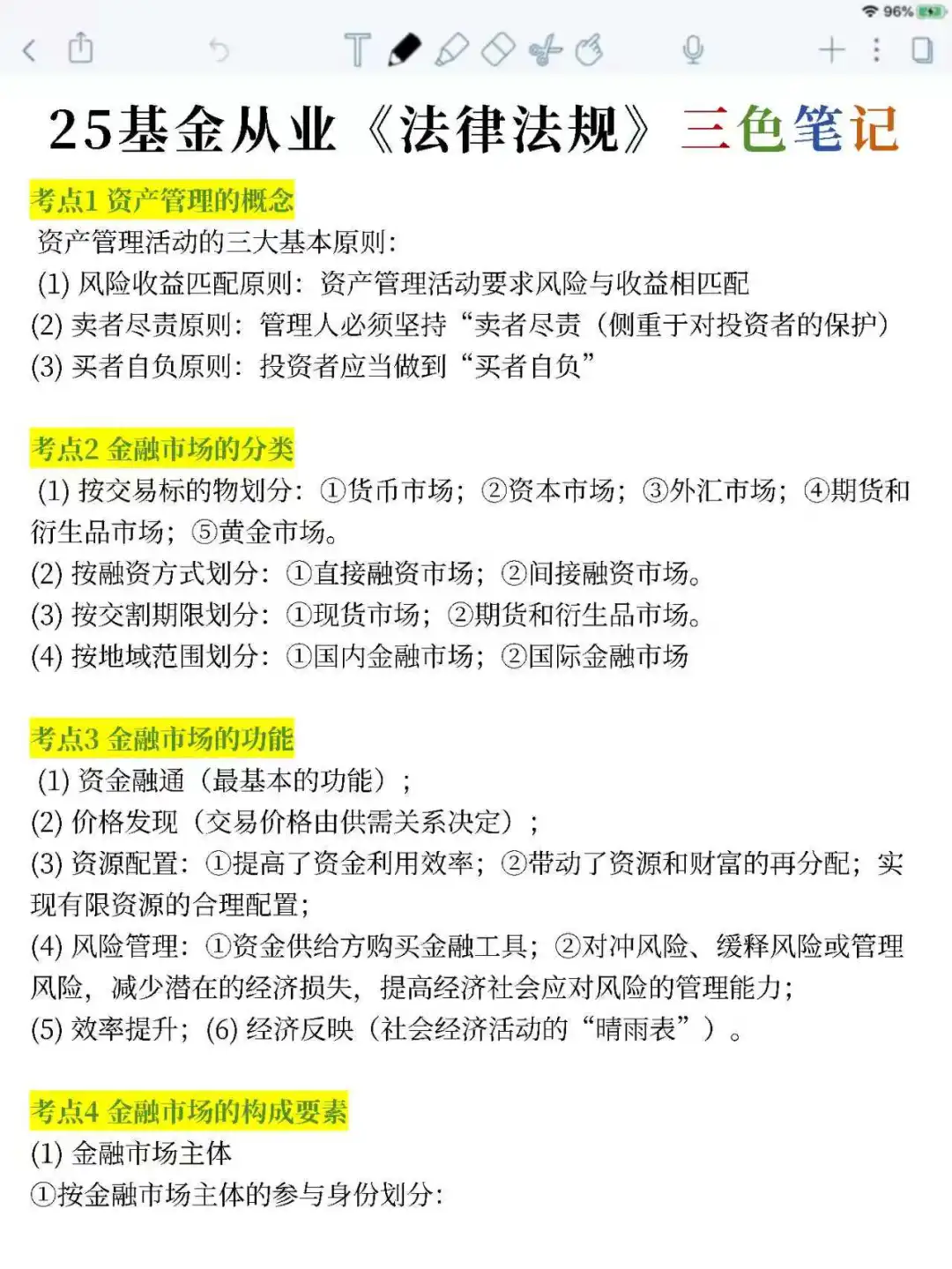 96%

25基金从业《法律法规》三色笔记

考点1 资产管理的概念

资产管理活动的三大基本原则：
(1) 风险收益匹配原则：资产管理活动要求风险与收益相匹配
(2) 卖者尽责原则：管理人必须坚持“卖者尽责（侧重于对投资者的保护）
(3) 买者自负原则：投资者应当做到“买者自负”

考点2 金融市场的分类

(1) 按交易标的物划分：①货币市场；②资本市场；③外汇市场；④期货和衍生品市场；⑤黄金市场。
(2) 按融资方式划分：①直接融资市场；②间接融资市场。
(3) 按交割期限划分：①现货市场；②期货和衍生品市场。
(4) 按地域范围划分：①国内金融市场；②国际金融市场

考点3 金融市场的功能

(1) 资金融通（最基本的功能）；
(2) 价格发现（交易价格由供需关系决定）；
(3) 资源配置：①提高了资金利用效率；②带动了资源和财富的再分配；实现有限资源的合理配置；
(4) 风险管理：①资金供给方购买金融工具；②对冲风险、缓释风险或管理风险，减少潜在的经济损失，提高经济社会应对风险的管理能力；
(5) 效率提升；(6) 经济反映（社会经济活动的“晴雨表”）。

考点4 金融市场的构成要素

(1) 金融市场主体
①按金融市场主体的参与身份划分：